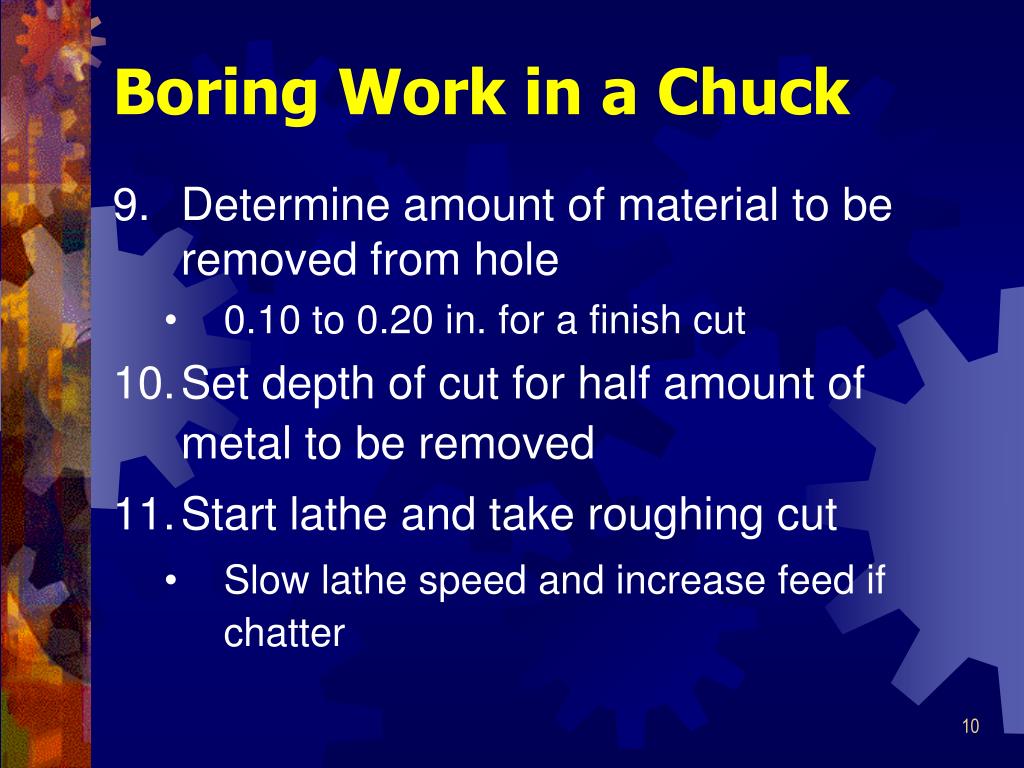 Boring Work in a Chuck

9. Determine amount of material to be removed from hole

• 0.10 to 0.20 in. for a finish cut

10. Set depth of cut for half amount of metal to be removed

11. Start lathe and take roughing cut

• Slow lathe speed and increase feed if chatter

10